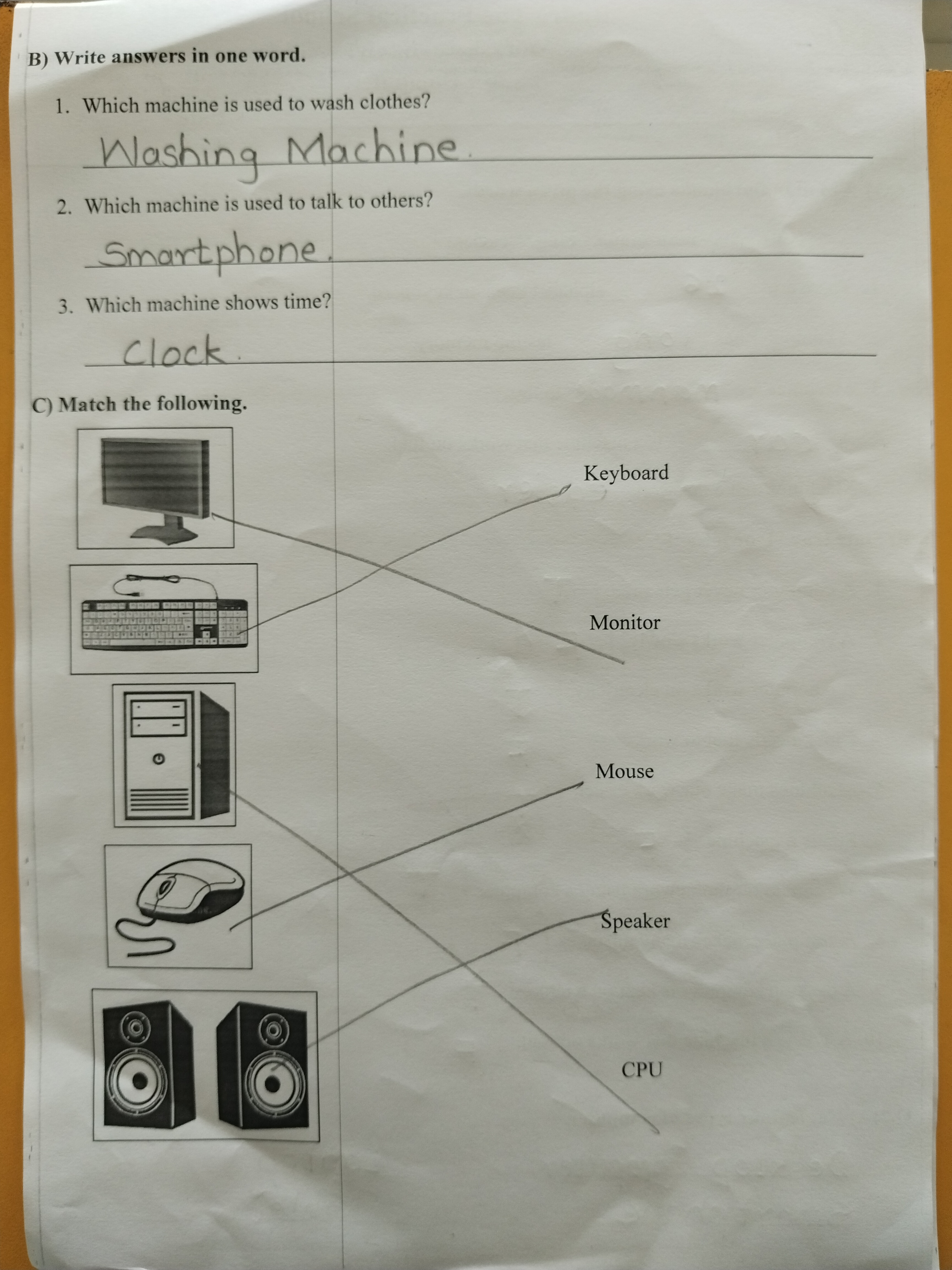 B) Write answers in one word.

1. Which machine is used to wash clothes?

Washing Machine.

2. Which machine is used to talk to others?

Smartphone.

3. Which machine shows time?

Clock.

C) Match the following.

Keyboard

Monitor

Mouse

Speaker

CPU